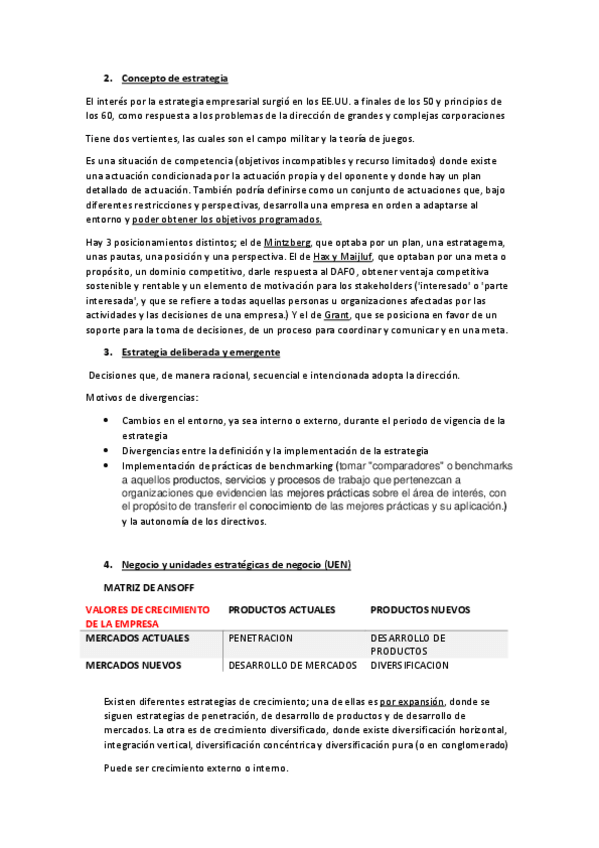 2. Concepto de estrategia

El interés por la estrategia empresarial surgió en los EE.UU. a finales de los 50 y principios de los 60, como respuesta a los problemas de la dirección de grandes y complejas corporaciones

Tiene dos vertientes, las cuales son el campo militar y la teoría de juegos.

Es una situación de competencia (objetivos incompatibles y recurso limitados) donde existe una actuación condicionada por la actuación propia y del oponente y donde hay un plan detallado de actuación. También podría definirse como un conjunto de actuaciones que, bajo diferentes restricciones y perspectivas, desarrolla una empresa en orden a adaptarse al entorno y poder obtener los objetivos programados.

Hay 3 posicionamientos distintos; el de Mintzberg, que optaba por un plan, una estratagema, unas pautas, una posición y una perspectiva. El de Hax y Maijluf, que optaban por una meta o propósito, un dominio competitivo, darle respuesta al DAFO, obtener ventaja competitiva sostenible y rentable y un elemento de motivación para los stakeholders ('interesado' o 'parte interesada', y que se refiere a todas aquellas personas u organizaciones afectadas por las actividades y las decisiones de una empresa.) Y el de Grant, que se posiciona en favor de un soporte para la toma de decisiones, de un proceso para coordinar y comunicar y en una meta.

3. Estrategia deliberada y emergente

Decisiones que, de manera racional, secuencial e intencionada adopta la dirección.

Motivos de divergencias:

• Cambios en el entorno, ya sea interno o externo, durante el periodo de vigencia de la estrategia
• Divergencias entre la definición y la implementación de la estrategia
• Implementación de prácticas de benchmarking (tomar "comparadores" o benchmarks a aquellos productos, servicios y procesos de trabajo que pertenezcan a organizaciones que evidencien las mejores prácticas sobre el área de interés, con el propósito de transferir el conocimiento de las mejores prácticas y su aplicación.) y la autonomía de los directivos.

4. Negocio y unidades estratégicas de negocio (UEN)

MATRIZ DE ANSOFF

| VALORES DE CRECIMIENTO DE LA EMPRESA | PRODUCTOS ACTUALES | PRODUCTOS NUEVOS |
|---|---|---|
| MERCADOS ACTUALES | PENETRACION | DESARROLLO DE PRODUCTOS |
| MERCADOS NUEVOS | DESARROLLO DE MERCADOS | DIVERSIFICACION |

Existen diferentes estrategias de crecimiento; una de ellas es por expansión, donde se siguen estrategias de penetración, de desarrollo de productos y de desarrollo de mercados. La otra es de crecimiento diversificado, donde existe diversificación horizontal, integración vertical, diversificación concéntrica y diversificación pura (o en conglomerado)

Puede ser crecimiento externo o interno.